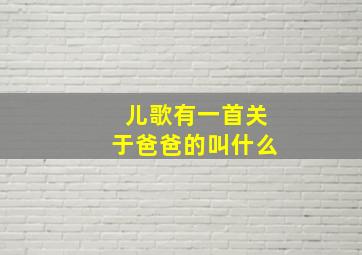 儿歌有一首关于爸爸的叫什么